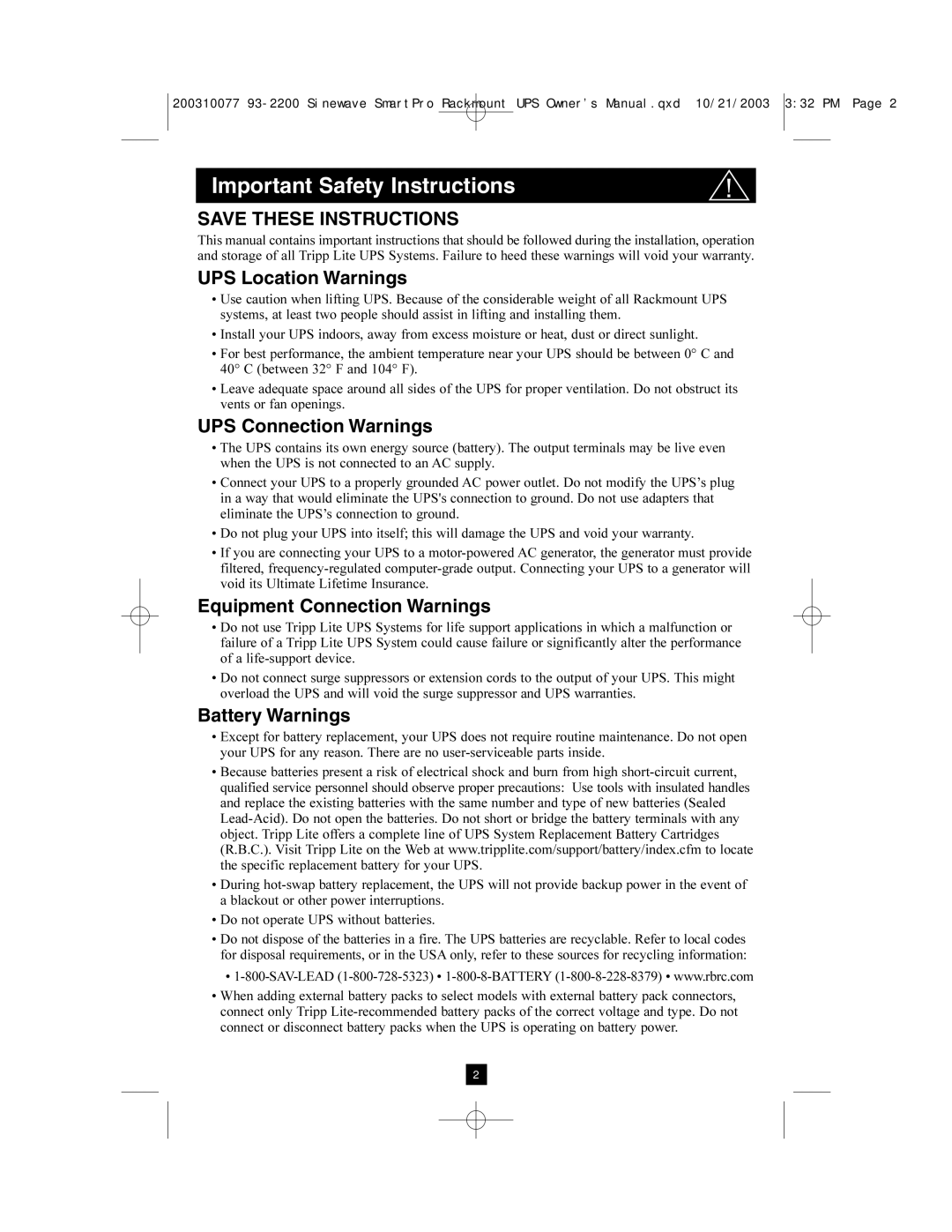 200310077 93-2200 Sinewave SmartPro Rackmount UPS Owner's Manual.qxd 10/21/2003 3:32 PM Page 2

Important Safety Instructions

SAVE THESE INSTRUCTIONS

This manual contains important instructions that should be followed during the installation, operation and storage of all Tripp Lite UPS Systems. Failure to heed these warnings will void your warranty.

UPS Location Warnings

• Use caution when lifting UPS. Because of the considerable weight of all Rackmount UPS systems, at least two people should assist in lifting and installing them.

• Install your UPS indoors, away from excess moisture or heat, dust or direct sunlight.

• For best performance, the ambient temperature near your UPS should be between 0° C and 40° C (between 32° F and 104° F).

• Leave adequate space around all sides of the UPS for proper ventilation. Do not obstruct its vents or fan openings.

UPS Connection Warnings

• The UPS contains its own energy source (battery). The output terminals may be live even when the UPS is not connected to an AC supply.

• Connect your UPS to a properly grounded AC power outlet. Do not modify the UPS's plug in a way that would eliminate the UPS's connection to ground. Do not use adapters that eliminate the UPS's connection to ground.

• Do not plug your UPS into itself; this will damage the UPS and void your warranty.

• If you are connecting your UPS to a motor-powered AC generator, the generator must provide filtered, frequency-regulated computer-grade output. Connecting your UPS to a generator will void its Ultimate Lifetime Insurance.

Equipment Connection Warnings

• Do not use Tripp Lite UPS Systems for life support applications in which a malfunction or failure of a Tripp Lite UPS System could cause failure or significantly alter the performance of a life-support device.

• Do not connect surge suppressors or extension cords to the output of your UPS. This might overload the UPS and will void the surge suppressor and UPS warranties.

Battery Warnings

• Except for battery replacement, your UPS does not require routine maintenance. Do not open your UPS for any reason. There are no user-serviceable parts inside.

• Because batteries present a risk of electrical shock and burn from high short-circuit current, qualified service personnel should observe proper precautions: Use tools with insulated handles and replace the existing batteries with the same number and type of new batteries (Sealed Lead-Acid). Do not open the batteries. Do not short or bridge the battery terminals with any object. Tripp Lite offers a complete line of UPS System Replacement Battery Cartridges (R.B.C.). Visit Tripp Lite on the Web at www.tripplite.com/support/battery/index.cfm to locate the specific replacement battery for your UPS.

• During hot-swap battery replacement, the UPS will not provide backup power in the event of a blackout or other power interruptions.

• Do not operate UPS without batteries.

• Do not dispose of the batteries in a fire. The UPS batteries are recyclable. Refer to local codes for disposal requirements, or in the USA only, refer to these sources for recycling information:

• 1-800-SAV-LEAD (1-800-728-5323) • 1-800-8-BATTERY (1-800-8-228-8379) • www.rbrc.com

• When adding external battery packs to select models with external battery pack connectors, connect only Tripp Lite-recommended battery packs of the correct voltage and type. Do not connect or disconnect battery packs when the UPS is operating on battery power.

2